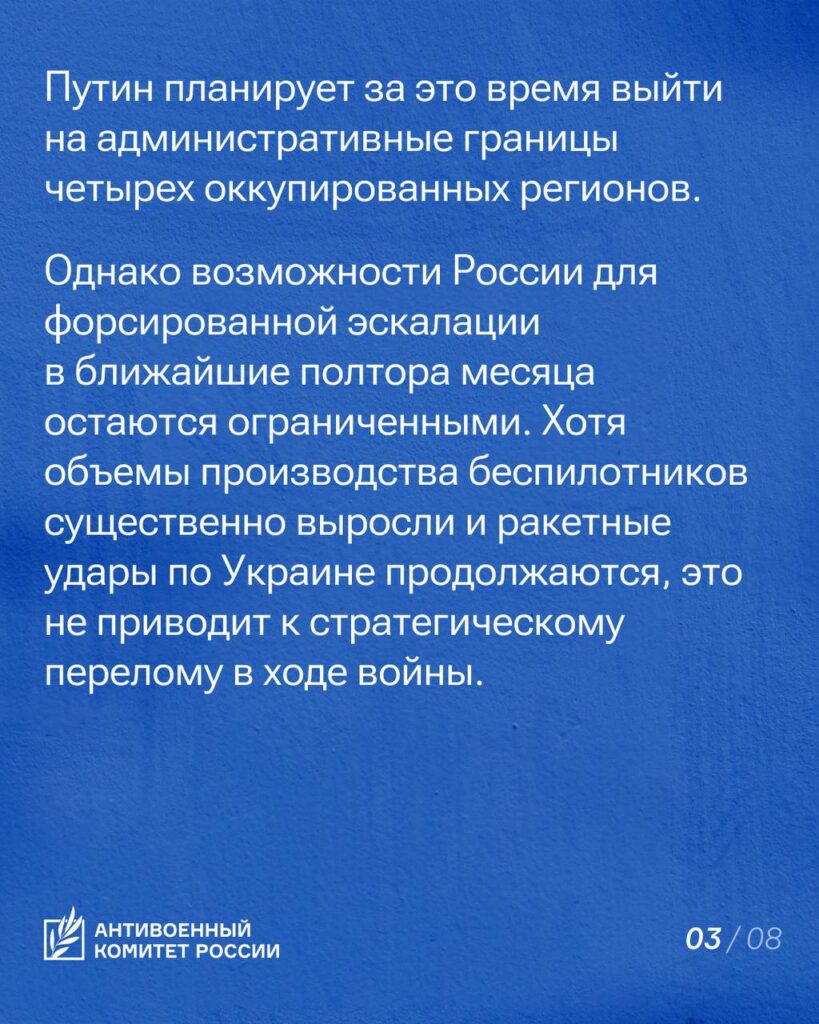 Путин планирует за это время выйти на административные границы четырех оккупированных регионов.

Однако возможности России для форсированной эскалации в ближайшие полтора месяца остаются ограниченными. Хотя объемы производства беспилотников существенно выросли и ракетные удары по Украине продолжаются, это не приводит к стратегическому перелому в ходе войны.

АНТИВОЕННЫЙ КОМИТЕТ РОССИИ

03 / 08